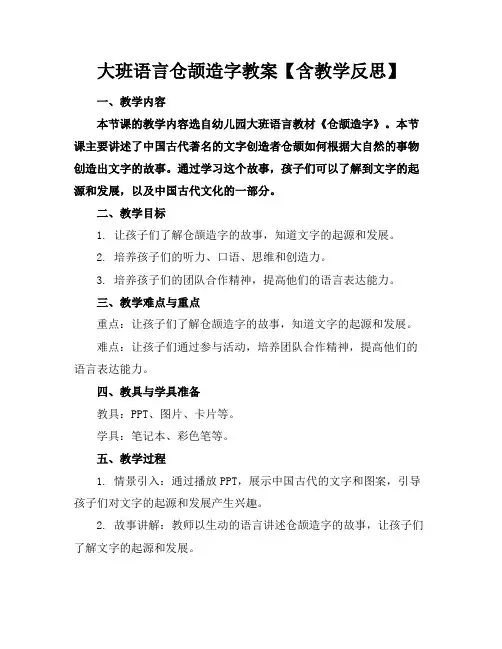 大班语言仓颉造字教案【含教学反思】

一、教学内容

本节课的教学内容选自幼儿园大班语言教材《仓颉造字》。本节课主要讲述了中国古代著名的文字创造者仓颉如何根据大自然的事物创造出文字的故事。通过学习这个故事，孩子们可以了解到文字的起源和发展，以及中国古代文化的一部分。

二、教学目标

1. 让孩子们了解仓颉造字的故事，知道文字的起源和发展。

2. 培养孩子们的听力、口语、思维和创造力。

3. 培养孩子们的团队合作精神，提高他们的语言表达能力。

三、教学难点与重点

重点：让孩子们了解仓颉造字的故事，知道文字的起源和发展。

难点：让孩子们通过参与活动，培养团队合作精神，提高他们的语言表达能力。

四、教具与学具准备

教具：PPT、图片、卡片等。

学具：笔记本、彩色笔等。

五、教学过程

1. 情景引入：通过播放 PPT，展示中国古代的文字和图案，引导孩子们对文字的起源和发展产生兴趣。

2. 故事讲解：教师以生动的语言讲述仓颉造字的故事，让孩子们了解文字的起源和发展。